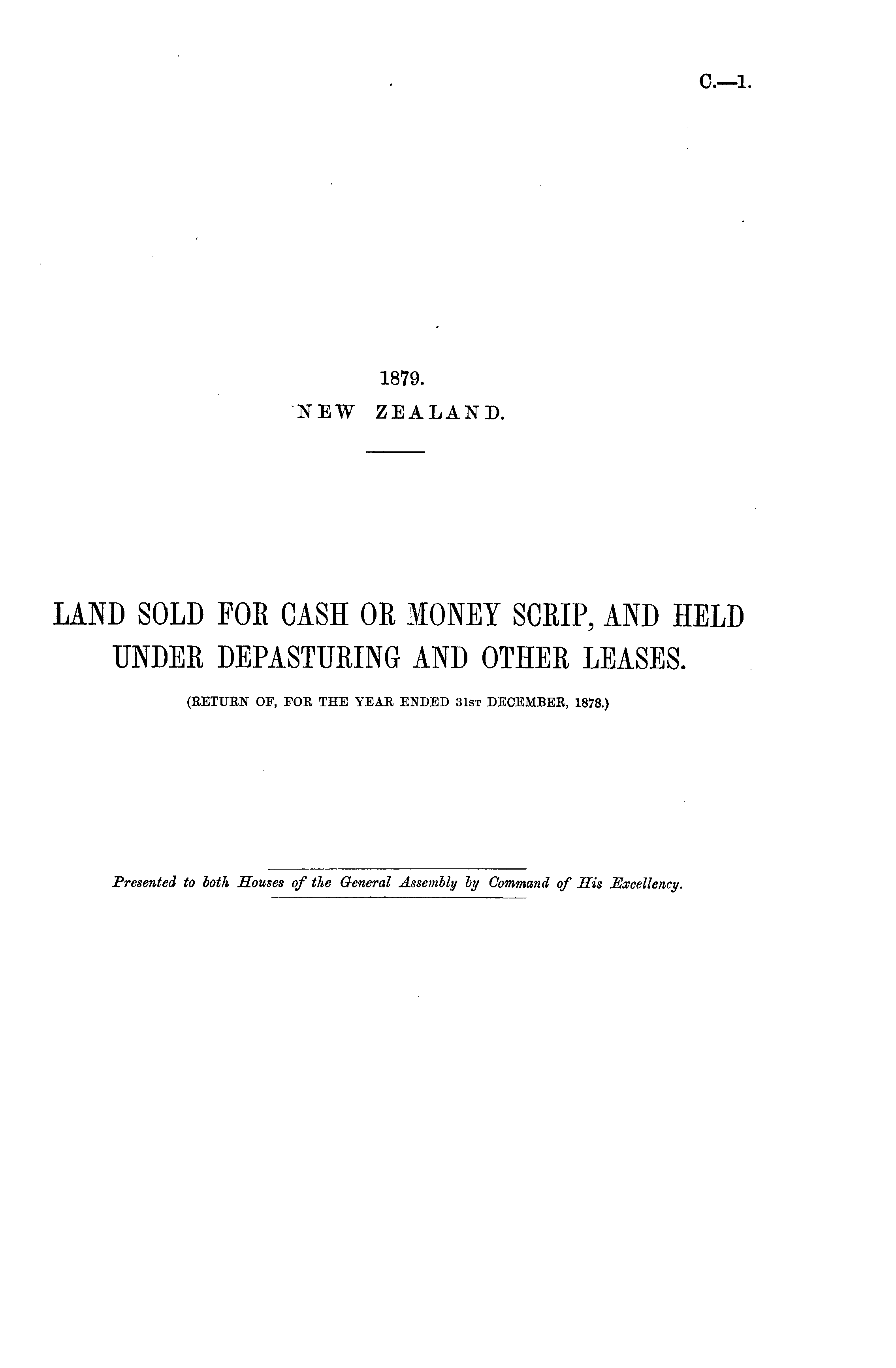 C.—1.

1879.
NEW ZEALAND.

LAND SOLD FOR CASH OR MONEY SCRIP, AND HELD UNDER DEPASTURING AND OTHER LEASES.

(RETURN OF, FOR THE YEAR ENDED 31ST DECEMBER, 1878.)

Presented to both Houses of the General Assembly by Command of His Excellency.